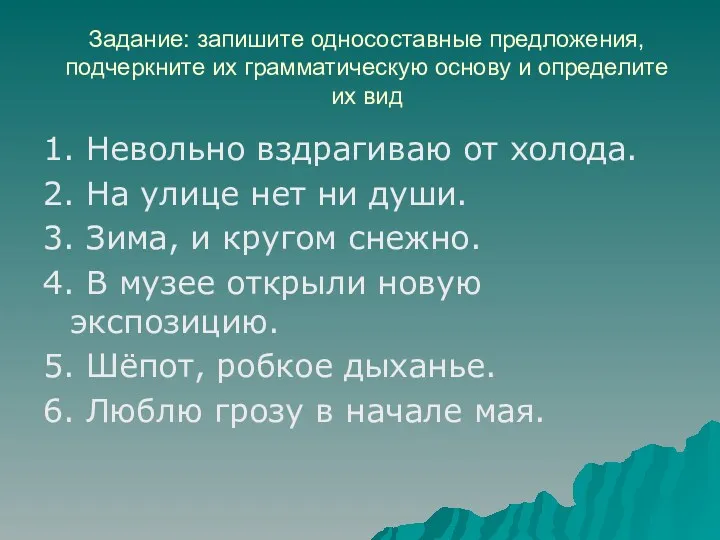 Задание: запишите односоставные предложения, подчеркните их грамматическую основу и определите их вид

1. Невольно вздрагиваю от холода.
2. На улице нет ни души.
3. Зима, и кругом снежно.
4. В музее открыли новую экспозицию.
5. Шёпот, робкое дыханье.
6. Люблю грозу в начале мая.